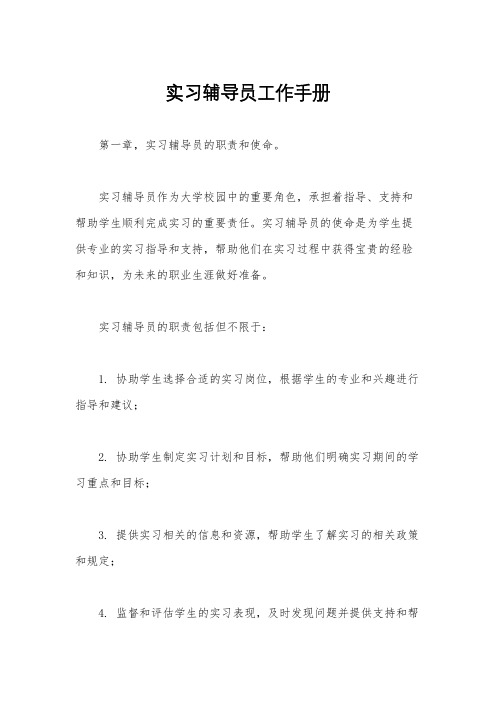 实习辅导员工作手册

第一章，实习辅导员的职责和使命。

实习辅导员作为大学校园中的重要角色，承担着指导、支持和帮助学生顺利完成实习的重要责任。实习辅导员的使命是为学生提供专业的实习指导和支持，帮助他们在实习过程中获得宝贵的经验和知识，为未来的职业生涯做好准备。

实习辅导员的职责包括但不限于：

1. 协助学生选择合适的实习岗位，根据学生的专业和兴趣进行指导和建议；

2. 协助学生制定实习计划和目标，帮助他们明确实习期间的学习重点和目标；

3. 提供实习相关的信息和资源，帮助学生了解实习的相关政策和规定；

4. 监督和评估学生的实习表现，及时发现问题并提供支持和帮